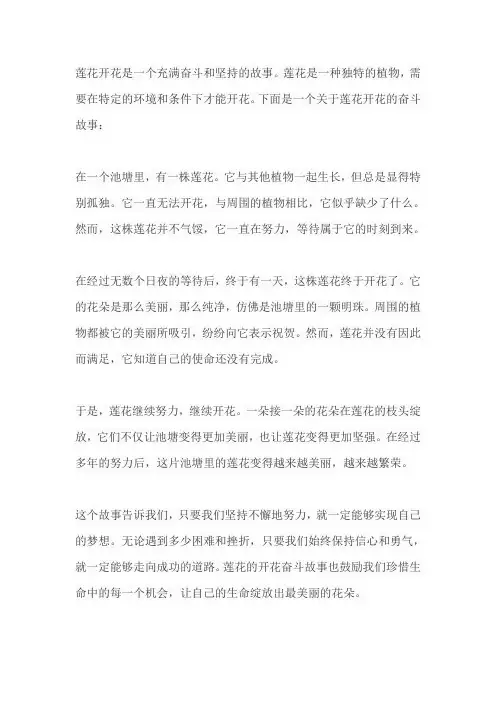 莲花开花是一个充满奋斗和坚持的故事。莲花是一种独特的植物，需要在特定的环境和条件下才能开花。下面是一个关于莲花开花的奋斗故事：

在一个池塘里，有一株莲花。它与其他植物一起生长，但总是显得特别孤独。它一直无法开花，与周围的植物相比，它似乎缺少了什么。然而，这株莲花并不气馁，它一直在努力，等待属于它的时刻到来。

在经过无数个日夜的等待后，终于有一天，这株莲花终于开花了。它的花朵是那么美丽，那么纯净，仿佛是池塘里的一颗明珠。周围的植物都被它的美丽所吸引，纷纷向它表示祝贺。然而，莲花并没有因此而满足，它知道自己的使命还没有完成。

于是，莲花继续努力，继续开花。一朵接一朵的花朵在莲花的枝头绽放，它们不仅让池塘变得更加美丽，也让莲花变得更加坚强。在经过多年的努力后，这片池塘里的莲花变得越来越美丽，越来越繁荣。

这个故事告诉我们，只要我们坚持不懈地努力，就一定能够实现自己的梦想。无论遇到多少困难和挫折，只要我们始终保持信心和勇气，就一定能够走向成功的道路。莲花的开花奋斗故事也鼓励我们珍惜生命中的每一个机会，让自己的生命绽放出最美丽的花朵。